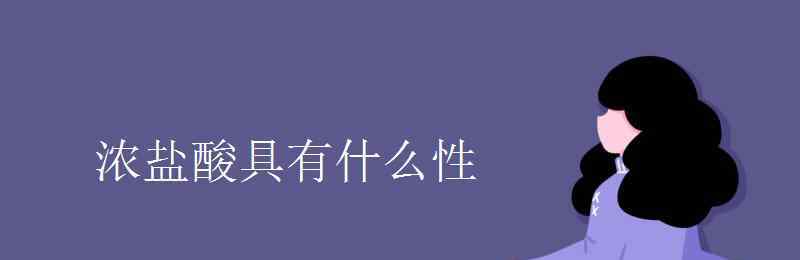 浓盐酸具有什么性